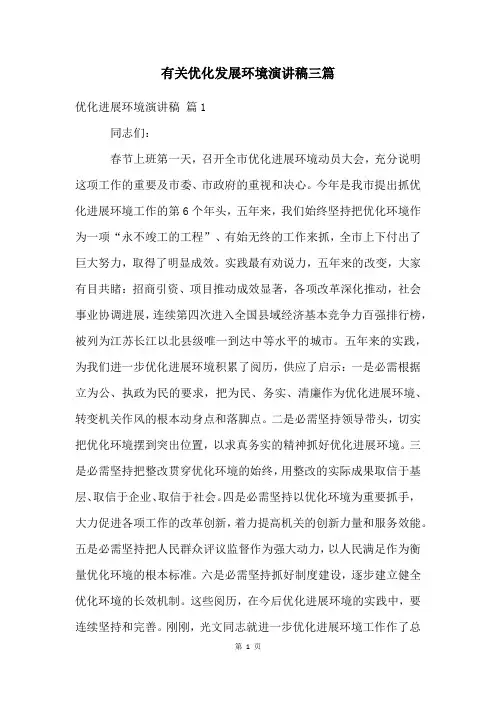 有关优化发展环境演讲稿三篇

优化进展环境演讲稿 篇1

同志们：

春节上班第一天，召开全市优化进展环境动员大会，充分说明这项工作的重要及市委、市政府的重视和决心。今年是我市提出抓优化进展环境工作的第6个年头，五年来，我们始终坚持把优化环境作为一项“永不竣工的工程”、有始无终的工作来抓，全市上下付出了巨大努力，取得了明显成效。实践最有劝说力，五年来的改变，大家有目共睹：招商引资、项目推动成效显著，各项改革深化推动，社会事业协调进展，连续第四次进入全国县域经济基本竞争力百强排行榜，被列为江苏长江以北县级唯一到达中等水平的城市。五年来的实践，为我们进一步优化进展环境积累了阅历，供应了启示：一是必需根据立为公、执政为民的要求，把为民、务实、清廉作为优化进展环境、转变机关作风的根本动身点和落脚点。二是必需坚持领导带头，切实把优化环境摆到突出位置，以求真务实的精神抓好优化进展环境。三是必需坚持把整改贯穿优化环境的始终，用整改的实际成果取信于基层、取信于企业、取信于社会。四是必需坚持以优化环境为重要抓手，大力促进各项工作的改革创新，着力提高机关的创新力量和服务效能。五是必需坚持把人民群众评议监督作为强大动力，以人民满足作为衡量优化环境的根本标准。六是必需坚持抓好制度建设，逐步建立健全优化环境的长效机制。这些阅历，在今后优化进展环境的实践中，要连续坚持和完善。刚刚，光文同志就进一步优化进展环境工作作了总

第 1 页